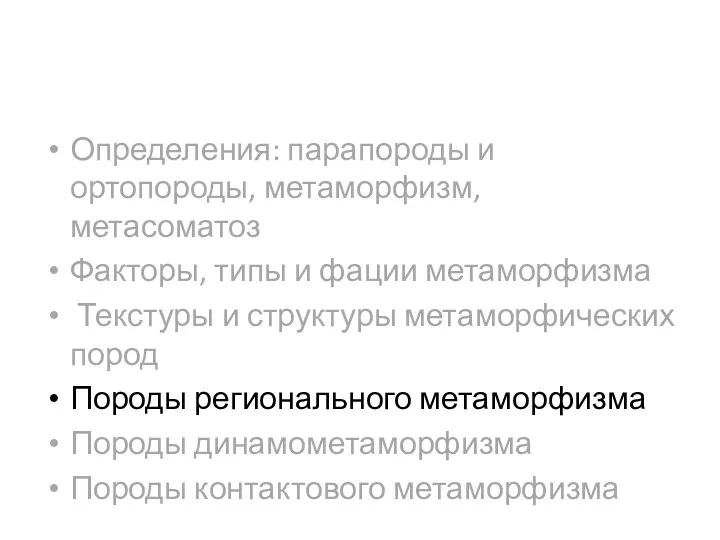 • Определения: парапороды и ортопороды, метаморфизм, метасоматоз
• Факторы, типы и фации метаморфизма
• Текстуры и структуры метаморфических пород
• Породы регионального метаморфизма
• Породы динамометаморфизма
• Породы контактового метаморфизма